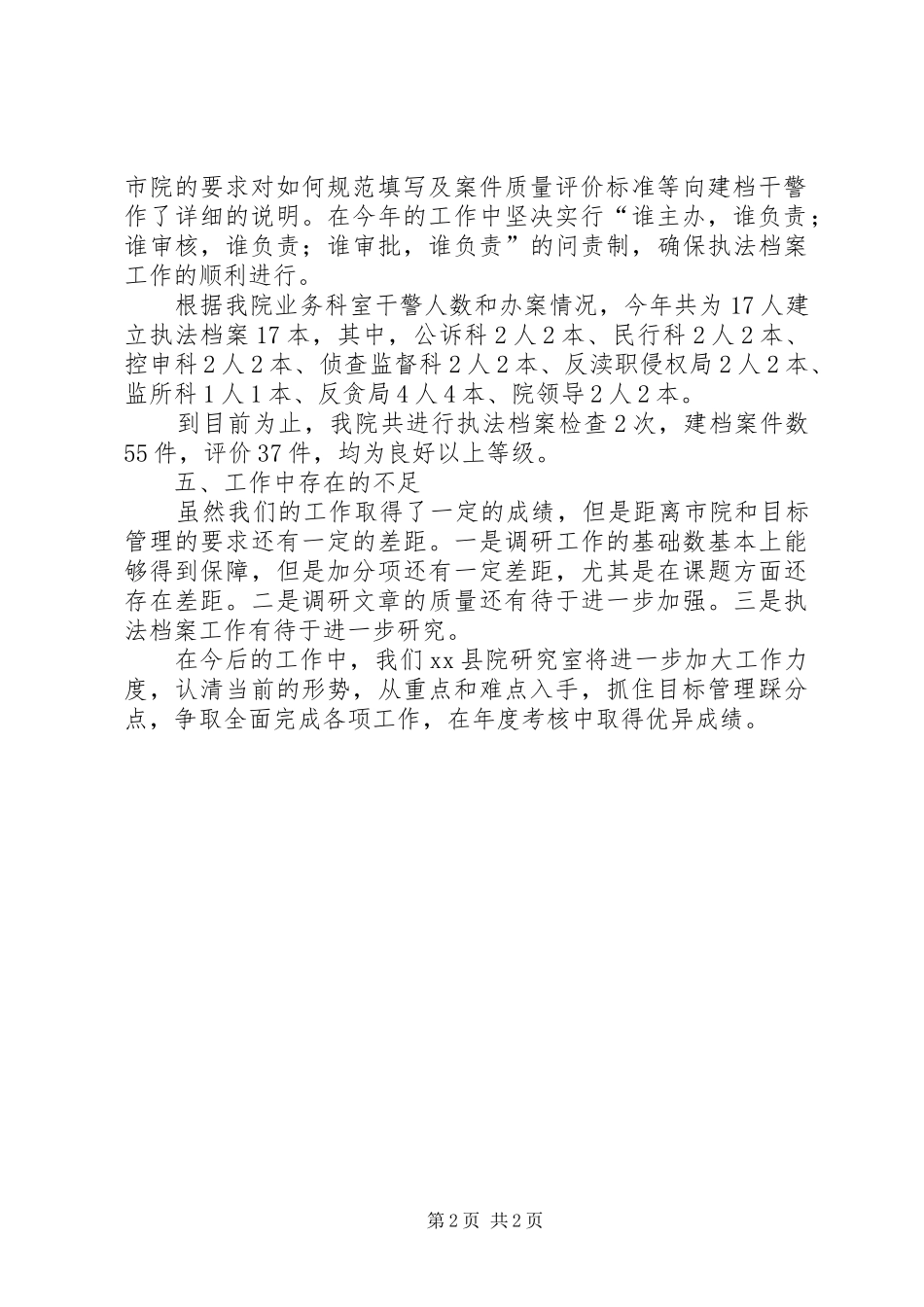 市院的要求对如何规范填写及案件质量评价标准等向建档干警作了详细的说明。在今年的工作中坚决实行“谁主办，谁负责；谁审核，谁负责；谁审批，谁负责”的问责制，确保执法档案工作的顺利进行。

根据我院业务科室干警人数和办案情况，今年共为17人建立执法档案17本，其中，公诉科2人2本、民行科2人2本、控申科2人2本、侦查监督科2人2本、反渎职侵权局2人2本、监所科1人1本、反贪局4人4本、院领导2人2本。

到目前为止，我院共进行执法档案检查2次，建档案件数55件，评价37件，均为良好以上等级。

五、工作中存在的不足

虽然我们的工作取得了一定的成绩，但是距离市院和目标管理的要求还有一定的差距。一是调研工作的基础数基本上能够得到保障，但是加分项还有一定差距，尤其是在课题方面还存在差距。二是调研文章的质量还有待于进一步加强。三是执法档案工作有待于进一步研究。

在今后的工作中，我们xx县院研究室将进一步加大工作力度，认清当前的形势，从重点和难点入手，抓住目标管理踩分点，争取全面完成各项工作，在年度考核中取得优异成绩。

第2页 共2页